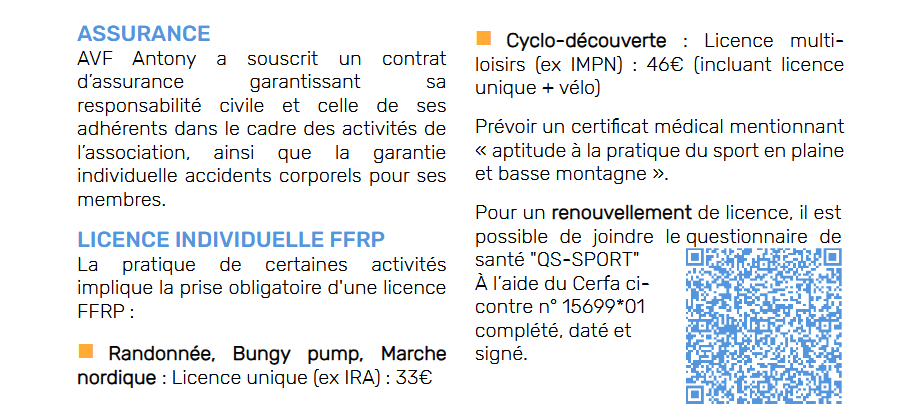 ASSURANCE
AVF Antony a souscrit un contrat d'assurance garantissant sa responsabilité civile et celle de ses adhérents dans le cadre des activités de l'association, ainsi que la garantie individuelle accidents corporels pour ses membres.

LICENCE INDIVIDUELLE FFRP
La pratique de certaines activités implique la prise obligatoire d'une licence FFRP :

Randonnée, Bungy pump, Marche nordique : Licence unique (ex IRA) : 33€

Cyclo-découverte : Licence multi-loisirs (ex IMPN) : 46€ (incluant licence unique + vélo)

Prévoir un certificat médical mentionnant « aptitude à la pratique du sport en plaine et basse montagne ».

Pour un renouvellement de licence, il est possible de joindre le questionnaire de santé "QS-SPORT" À l'aide du Cerfa ci-contre n° 15699*01 complété, daté et signé.